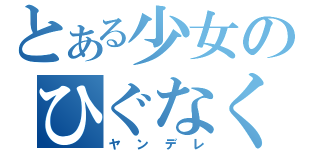 とある少女の
ひぐなく
ヤンデレ